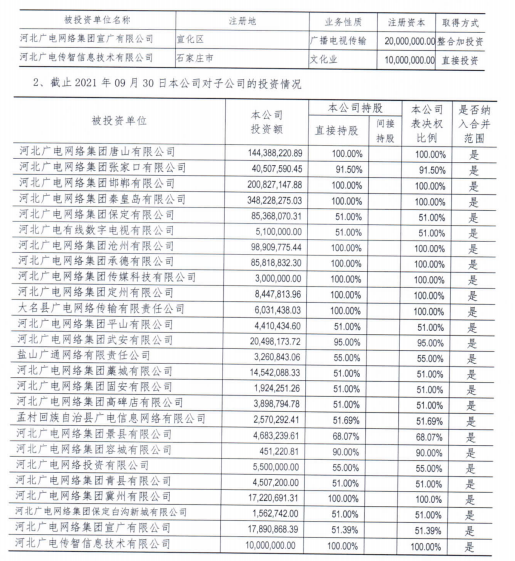 | 被投资单位名称 | 注册地 | 业务性质 | 注册资本 | 取得方式 |
|---|---|---|---|---|
| 河北广电网络集团宣广有限公司 | 宣化区 | 广播电视传输 | 20,000,000.00 | 整合加投资 |
| 河北广电传智信息技术有限公司 | 石家庄市 | 文化业 | 10,000,000.00 | 直接投资 |

2、截止 2021 年 09 月 30 日本公司对子公司的投资情况

| 被投资单位 | 本公司投资额 | 本公司持股 直接持股 | 本公司持股 间接持股 | 本公司表决权比例 | 是否纳入合并范围 |
|---|---|---|---|---|---|
| 河北广电网络集团唐山有限公司 | 144,388,220.89 | 100.00% | | 100.00% | 是 |
| 河北广电网络集团张家口有限公司 | 40,507,590.45 | 91.50% | | 91.50% | 是 |
| 河北广电网络集团邯郸有限公司 | 200,827,147.88 | 100.00% | | 100.00% | 是 |
| 河北广电网络集团秦皇岛有限公司 | 348,228,275.03 | 100.00% | | 100.00% | 是 |
| 河北广电网络集团保定有限公司 | 85,368,070.31 | 51.00% | | 51.00% | 是 |
| 河北广电有线数字电视有限公司 | 5,100,000.00 | 51.00% | | 51.00% | 是 |
| 河北广电网络集团沧州有限公司 | 98,909,775.44 | 100.00% | | 100.00% | 是 |
| 河北广电网络集团承德有限公司 | 85,818,832.30 | 100.00% | | 100.00% | 是 |
| 河北广电网络集团传媒科技有限公司 | 3,000,000.00 | 100.00% | | 100.00% | 是 |
| 河北广电网络集团定州有限公司 | 8,447,813.96 | 100.00% | | 100.00% | 是 |
| 大名县广电网络传输有限责任公司 | 6,031,438.03 | 100.00% | | 100.00% | 是 |
| 河北广电网络集团平山有限公司 | 4,410,434.60 | 51.00% | | 51.00% | 是 |
| 河北广电网络集团武安有限公司 | 20,498,173.72 | 95.00% | | 95.00% | 是 |
| 盐山广通网络有限责任公司 | 3,260,843.06 | 55.00% | | 55.00% | 是 |
| 河北广电网络集团藁城有限公司 | 14,542,088.33 | 51.00% | | 51.00% | 是 |
| 河北广电网络集团固安有限公司 | 1,924,251.26 | 51.00% | | 51.00% | 是 |
| 河北广电网络集团高碑店有限公司 | 3,898,794.78 | 51.00% | | 51.00% | 是 |
| 孟村回族自治县广电信息网络有限公司 | 2,570,292.41 | 51.69% | | 51.69% | 是 |
| 河北广电网络集团景县有限公司 | 4,683,239.61 | 68.07% | | 68.07% | 是 |
| 河北广电网络集团容城有限公司 | 451,220.81 | 90.00% | | 90.00% | 是 |
| 河北广电网络投资有限公司 | 5,500,000.00 | 55.00% | | 55.00% | 是 |
| 河北广电网络集团青县有限公司 | 4,507,200.00 | 51.00% | | 51.00% | 是 |
| 河北广电网络集团冀州有限公司 | 17,220,691.31 | 100.00% | | 100.0% | 是 |
| 河北广电网络集团保定白沟新城有限公司 | 1,562,742.00 | 51.00% | | 51.00% | 是 |
| 河北广电网络集团宣广有限公司 | 17,890,868.39 | 51.39% | | 51.39% | 是 |
| 河北广电传智信息技术有限公司 | 10,000,000.00 | 100.00% | | 100.00% | 是 |